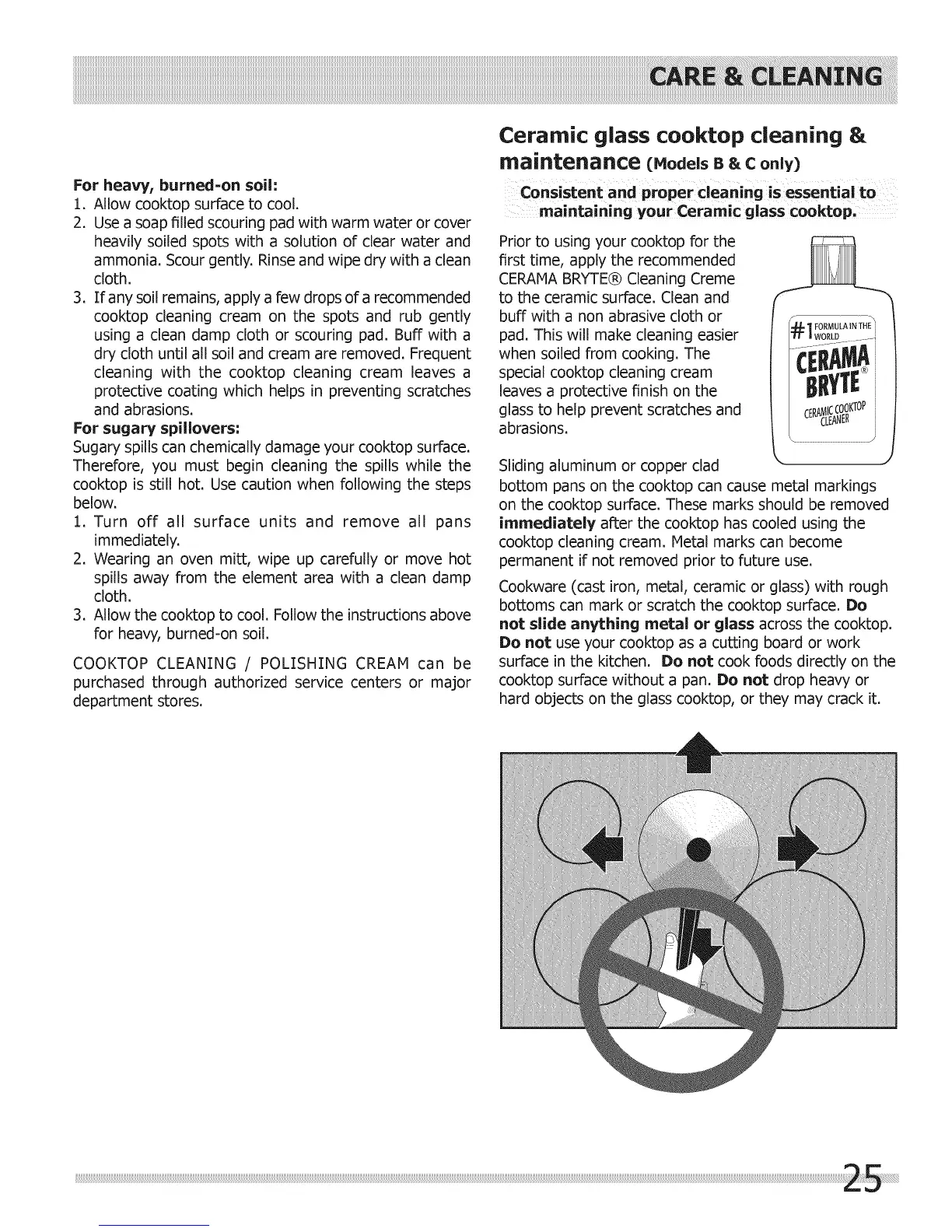 CARE & CLEANING

For heavy, burned-on soil:
1. Allow cooktop surface to cool.
2. Use a soap filled scouring pad with warm water or cover heavily soiled spots with a solution of clear water and ammonia. Scour gently. Rinse and wipe dry with a clean cloth.
3. If any soil remains, apply a few drops of a recommended cooktop cleaning cream on the spots and rub gently using a clean damp cloth or scouring pad. Buff with a dry cloth until all soil and cream are removed. Frequent cleaning with the cooktop cleaning cream leaves a protective coating which helps in preventing scratches and abrasions.

For sugary spillovers:
Sugary spills can chemically damage your cooktop surface. Therefore, you must begin cleaning the spills while the cooktop is still hot. Use caution when following the steps below.
1. Turn off all surface units and remove all pans immediately.
2. Wearing an oven mitt, wipe up carefully or move hot spills away from the element area with a clean damp cloth.
3. Allow the cooktop to cool. Follow the instructions above for heavy, burned-on soil.

COOKTOP CLEANING / POLISHING CREAM can be purchased through authorized service centers or major department stores.

Ceramic glass cooktop cleaning & maintenance (Models B & C only)

Consistent and proper cleaning is essential to maintaining your Ceramic glass cooktop.

Prior to using your cooktop for the first time, apply the recommended CERAMA BRYTE® Cleaning Creme to the ceramic surface. Clean and buff with a non abrasive cloth or pad. This will make cleaning easier when soiled from cooking. The special cooktop cleaning cream leaves a protective finish on the glass to help prevent scratches and abrasions.

#1 FORMULA IN THE WORLD
CERAMA BRYTE®
CERAMIC COOKTOP CLEANER

Sliding aluminum or copper clad bottom pans on the cooktop can cause metal markings on the cooktop surface. These marks should be removed immediately after the cooktop has cooled using the cooktop cleaning cream. Metal marks can become permanent if not removed prior to future use.

Cookware (cast iron, metal, ceramic or glass) with rough bottoms can mark or scratch the cooktop surface. Do not slide anything metal or glass across the cooktop. Do not use your cooktop as a cutting board or work surface in the kitchen. Do not cook foods directly on the cooktop surface without a pan. Do not drop heavy or hard objects on the glass cooktop, or they may crack it.

25